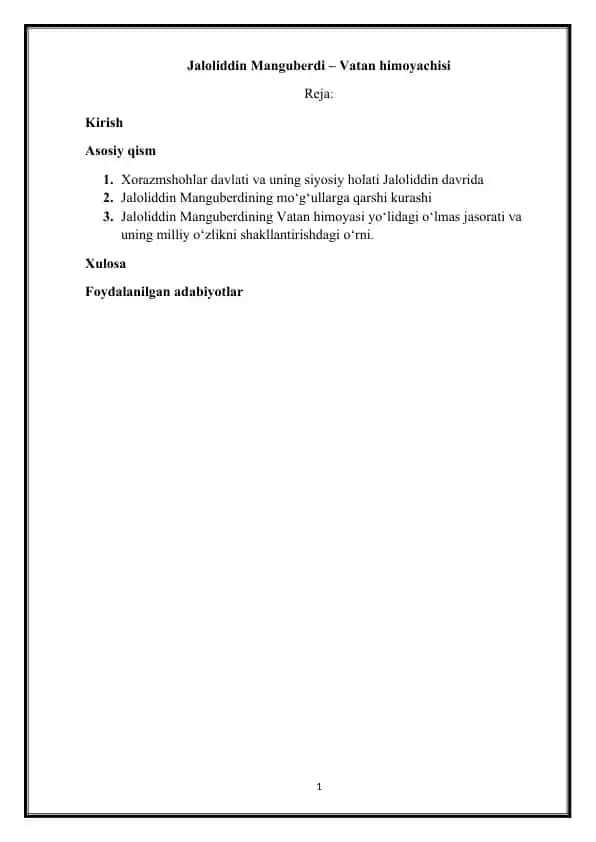 Jaloliddin Manguberdi – Vatan himoyachisi

Reja:

Kirish

Asosiy qism

1. Xorazmshohlar davlati va uning siyosiy holati Jaloliddin davrida
2. Jaloliddin Manguberdining mo‘g‘ullarga qarshi kurashi
3. Jaloliddin Manguberdining Vatan himoyasi yo‘lidagi o‘lmas jasorati va uning milliy o‘zlikni shakllantirishdagi o‘rni.

Xulosa

Foydalanilgan adabiyotlar

1